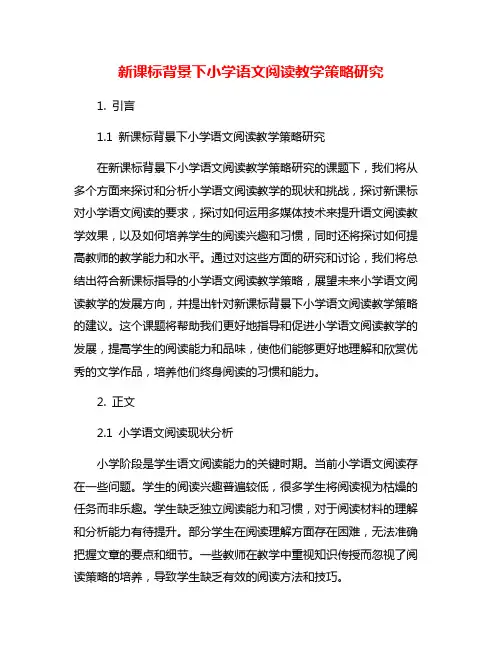 新课标背景下小学语文阅读教学策略研究

1. 引言

1.1 新课标背景下小学语文阅读教学策略研究

在新课标背景下小学语文阅读教学策略研究的课题下，我们将从多个方面来探讨和分析小学语文阅读教学的现状和挑战，探讨新课标对小学语文阅读的要求，探讨如何运用多媒体技术来提升语文阅读教学效果，以及如何培养学生的阅读兴趣和习惯，同时还将探讨如何提高教师的教学能力和水平。通过对这些方面的研究和讨论，我们将总结出符合新课标指导的小学语文阅读教学策略，展望未来小学语文阅读教学的发展方向，并提出针对新课标背景下小学语文阅读教学策略的建议。这个课题将帮助我们更好地指导和促进小学语文阅读教学的发展，提高学生的阅读能力和品味，使他们能够更好地理解和欣赏优秀的文学作品，培养他们终身阅读的习惯和能力。

2. 正文

2.1 小学语文阅读现状分析

小学阶段是学生语文阅读能力的关键时期。当前小学语文阅读存在一些问题。学生的阅读兴趣普遍较低，很多学生将阅读视为枯燥的任务而非乐趣。学生缺乏独立阅读能力和习惯，对于阅读材料的理解和分析能力有待提升。部分学生在阅读理解方面存在困难，无法准确把握文章的要点和细节。一些教师在教学中重视知识传授而忽视了阅读策略的培养，导致学生缺乏有效的阅读方法和技巧。